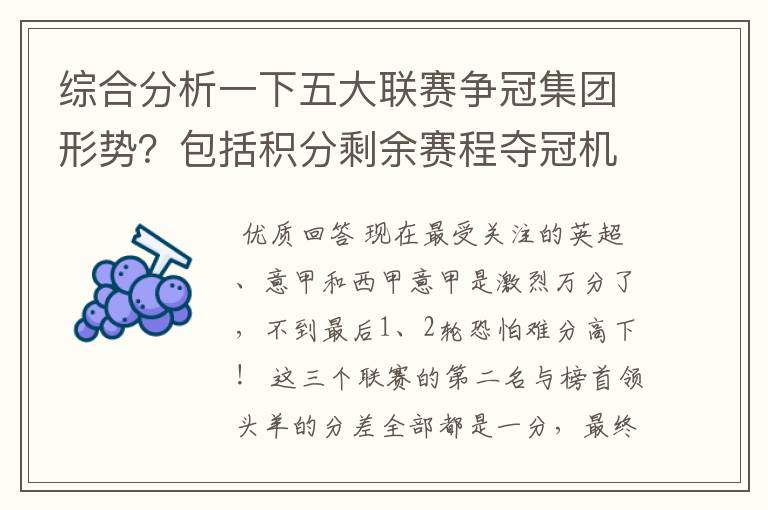 综合分析一下五大联赛争冠集团形势？包括积分剩余赛程夺冠机

优质回答 现在最受关注的英超、意甲和西甲意甲是激烈万分了，不到最后1、2轮恐怕难分高下！ 这三个联赛的第二名与榜首领头羊的分差全部都是一分，最终